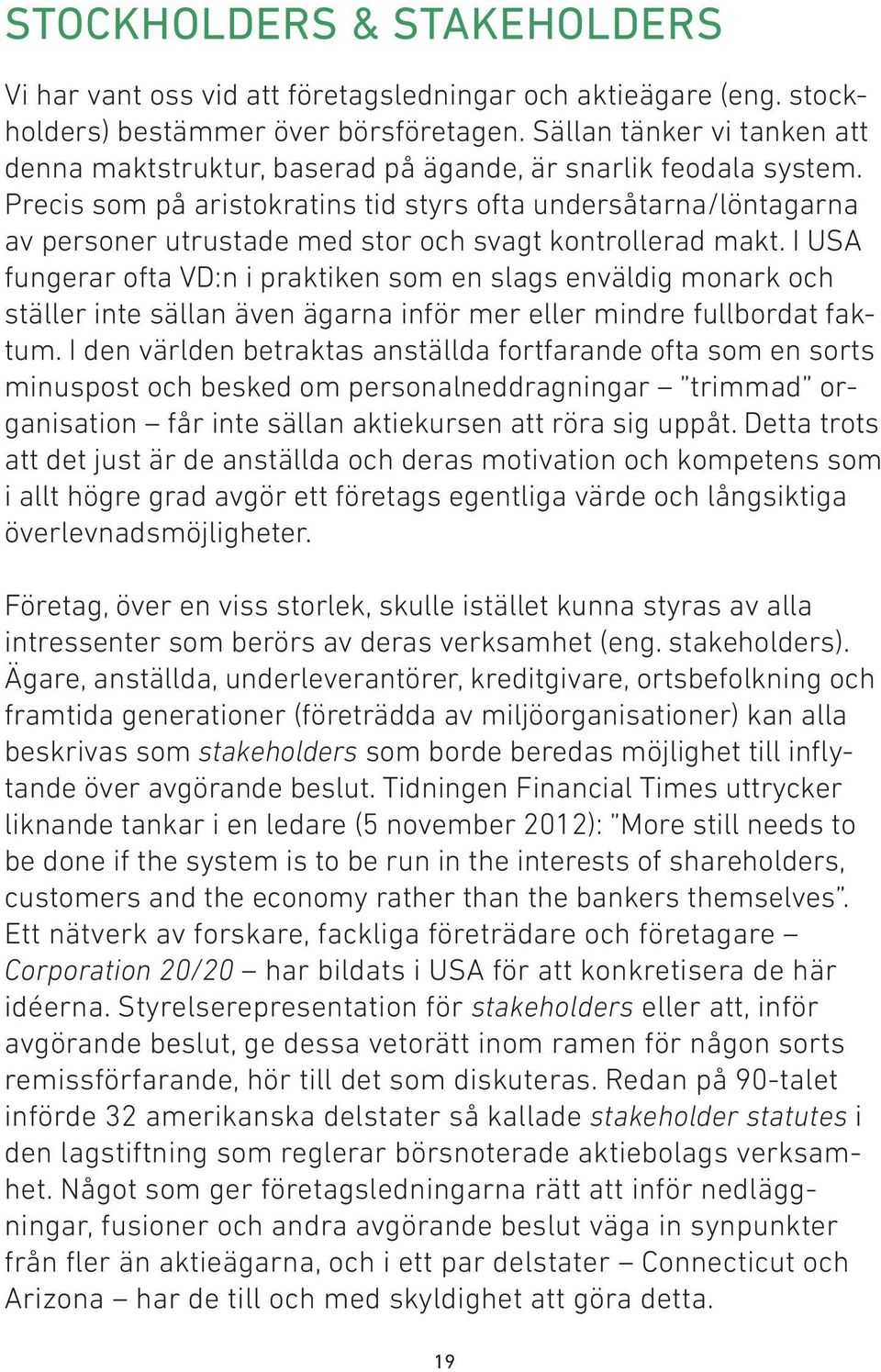 STOCKHOLDERS & STAKEHOLDERS

Vi har vant oss vid att företagsledningar och aktieägare (eng. stockholders) bestämmer över börsföretagen. Sällan tänker vi tanken att denna maktstruktur, baserad på ägande, är snarlik feodala system. Precis som på aristokratins tid styrs ofta undersåtarna/löntagarna av personer utrustade med stor och svagt kontrollerad makt. I USA fungerar ofta VD:n i praktiken som en slags enväldig monark och ställer inte sällan även ägarna inför mer eller mindre fullbordat faktum. I den världen betraktas anställda fortfarande ofta som en sorts minuspost och besked om personalneddragningar – "trimmad" organisation – får inte sällan aktiekursen att röra sig uppåt. Detta trots att det just är de anställda och deras motivation och kompetens som i allt högre grad avgör ett företags egentliga värde och långsiktiga överlevnadsmöjligheter.

Företag, över en viss storlek, skulle istället kunna styras av alla intressenter som berörs av deras verksamhet (eng. stakeholders). Ägare, anställda, underleverantörer, kreditgivare, ortsbefolkning och framtida generationer (företrädda av miljöorganisationer) kan alla beskrivas som stakeholders som borde beredas möjlighet till inflytande över avgörande beslut. Tidningen Financial Times uttrycker liknande tankar i en ledare (5 november 2012): "More still needs to be done if the system is to be run in the interests of shareholders, customers and the economy rather than the bankers themselves". Ett nätverk av forskare, fackliga företrädare och företagare – Corporation 20/20 – har bildats i USA för att konkretisera de här idéerna. Styrelserepresentation för stakeholders eller att, inför avgörande beslut, ge dessa vetorätt inom ramen för någon sorts remissförfarande, hör till det som diskuteras. Redan på 90-talet införde 32 amerikanska delstater så kallade stakeholder statutes i den lagstiftning som reglerar börsnoterade aktiebolags verksamhet. Något som ger företagsledningarna rätt att inför nedläggningar, fusioner och andra avgörande beslut väga in synpunkter från fler än aktieägarna, och i ett par delstater – Connecticut och Arizona – har de till och med skyldighet att göra detta.

19